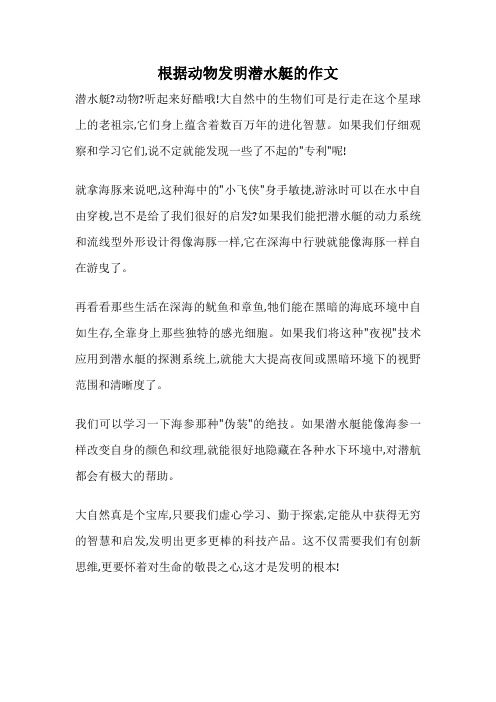 根据动物发明潜水艇的作文

潜水艇?动物?听起来好酷哦!大自然中的生物们可是行走在这个星球上的老祖宗,它们身上蕴含着数百万年的进化智慧。如果我们仔细观察和学习它们,说不定就能发现一些了不起的"专利"呢!

就拿海豚来说吧,这种海中的"小飞侠"身手敏捷,游泳时可以在水中自由穿梭,岂不是给了我们很好的启发?如果我们能把潜水艇的动力系统和流线型外形设计得像海豚一样,它在深海中行驶就能像海豚一样自在游曳了。

再看看那些生活在深海的鱿鱼和章鱼,牠们能在黑暗的海底环境中自如生存,全靠身上那些独特的感光细胞。如果我们将这种"夜视"技术应用到潜水艇的探测系统上,就能大大提高夜间或黑暗环境下的视野范围和清晰度了。

我们可以学习一下海参那种"伪装"的绝技。如果潜水艇能像海参一样改变自身的颜色和纹理,就能很好地隐藏在各种水下环境中,对潜航都会有极大的帮助。

大自然真是个宝库,只要我们虚心学习、勤于探索,定能从中获得无穷的智慧和启发,发明出更多更棒的科技产品。这不仅需要我们有创新思维,更要怀着对生命的敬畏之心,这才是发明的根本!